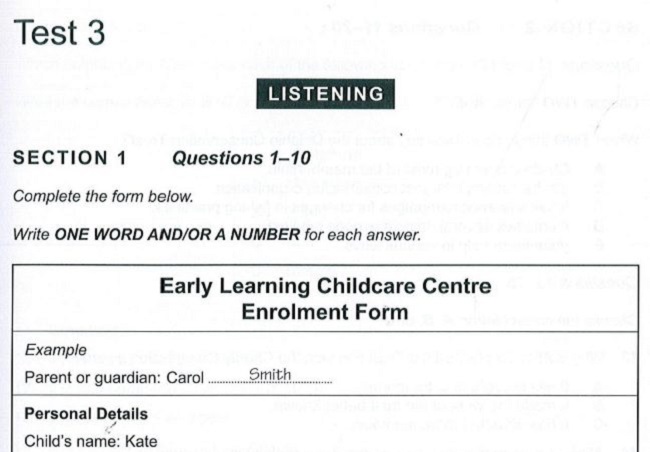 Test 3

LISTENING

SECTION 1 Questions 1–10

Complete the form below.

Write ONE WORD AND/OR A NUMBER for each answer.

Early Learning Childcare Centre
Enrolment Form

Example
Parent or guardian: Carol Smith

Personal Details
Child's name: Kate